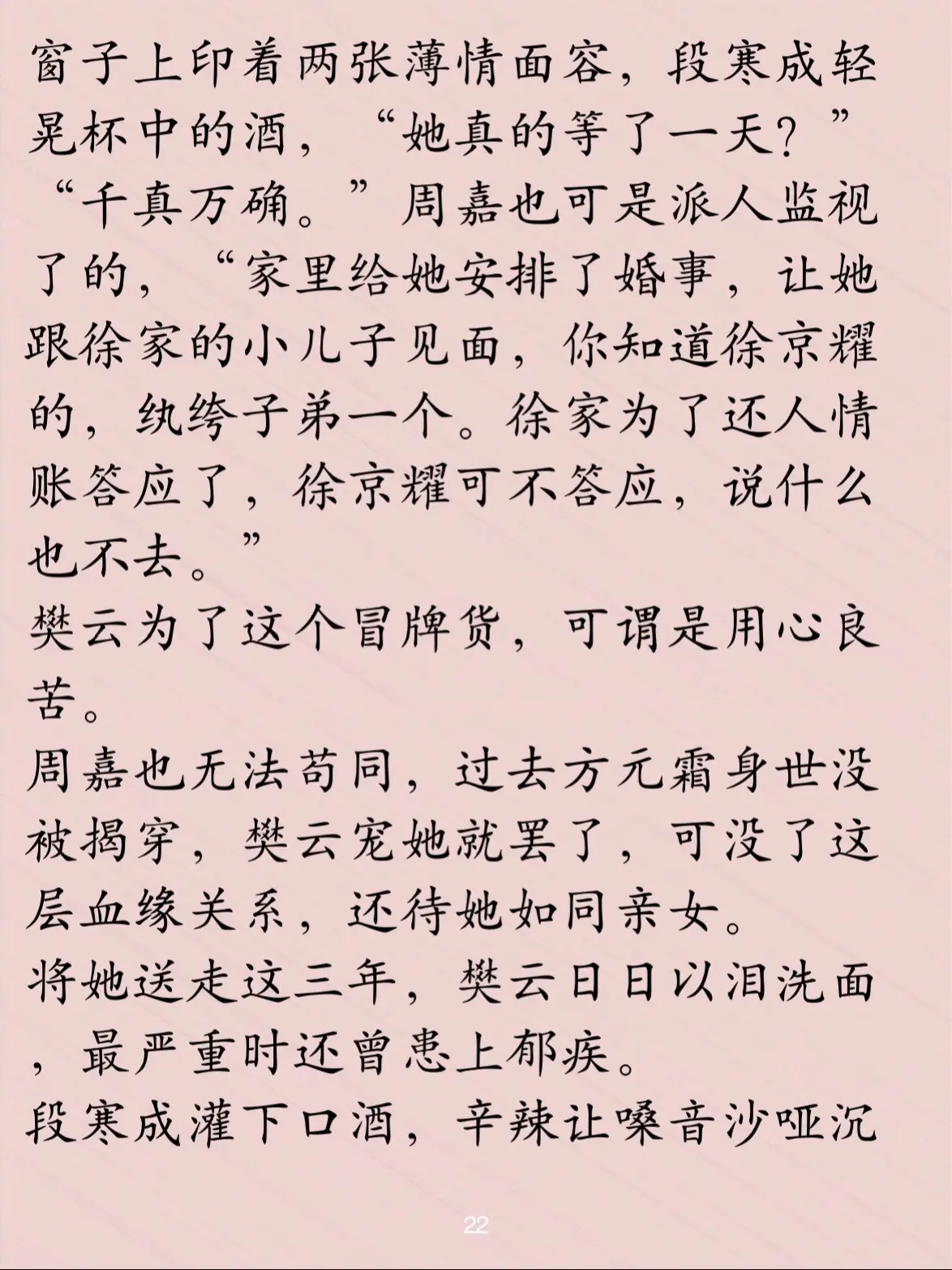 窗子上印着两张薄情面容，段寒成轻晃杯中的酒，“她真的等了一天？”
“千真万确。”周嘉也可是派人监视了的，“家里给她安排了婚事，让她跟徐家的小儿子见面，你知道徐京耀的，纨绔子弟一个。徐家为了还人情账答应了，徐京耀可不答应，说什么也不去。”
樊云为了这个冒牌货，可谓是用心良苦。
周嘉也无法苟同，过去方元霜身世没被揭穿，樊云宠她就罢了，可没了这层血缘关系，还待她如同亲女。
将她送走这三年，樊云日日以泪洗面，最严重时还曾患上郁疾。
段寒成灌下口酒，辛辣让嗓音沙哑沉

22